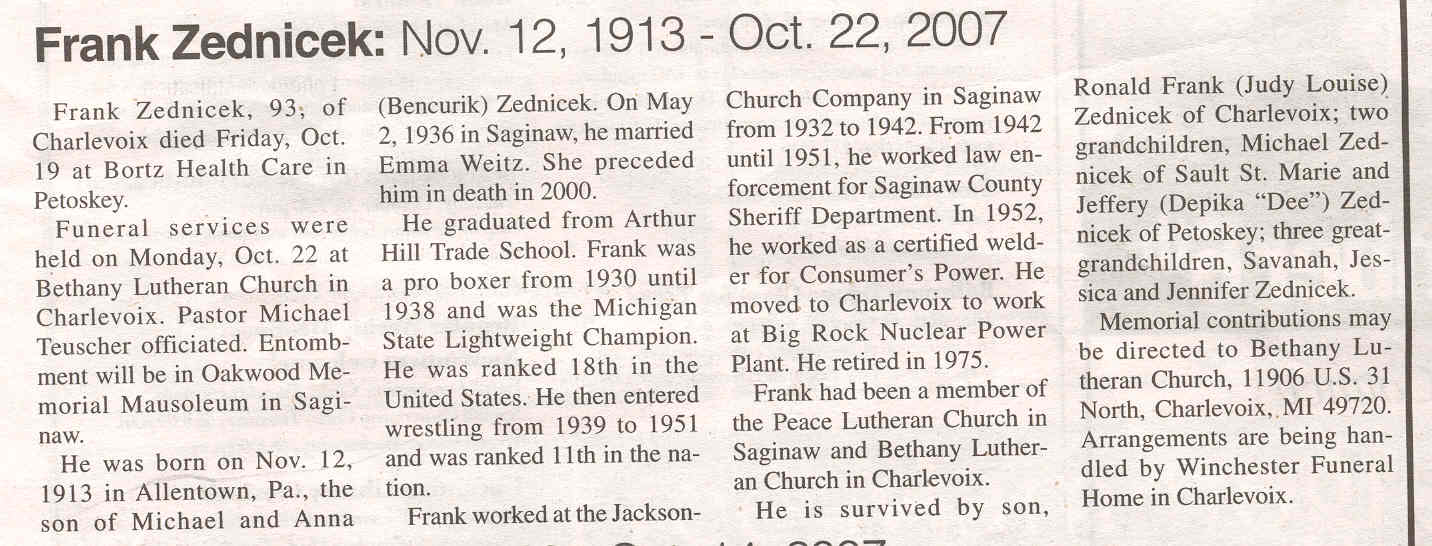 Frank Zednicek: Nov. 12, 1913 - Oct. 22, 2007

Frank Zednicek, 93, of Charlevoix died Friday, Oct. 19 at Bortz Health Care in Petoskey.

Funeral services were held on Monday, Oct. 22 at Bethany Lutheran Church in Charlevoix. Pastor Michael Teuscher officiated. Entombment will be in Oakwood Memorial Mausoleum in Saginaw.

He was born on Nov. 12, 1913 in Allentown, Pa., the son of Michael and Anna (Bencurik) Zednicek. On May 2, 1936 in Saginaw, he married Emma Weitz. She preceded him in death in 2000.

He graduated from Arthur Hill Trade School. Frank was a pro boxer from 1930 until 1938 and was the Michigan State Lightweight Champion. He was ranked 18th in the United States. He then entered wrestling from 1939 to 1951 and was ranked 11th in the nation.

Frank worked at the Jackson-Church Company in Saginaw from 1932 to 1942. From 1942 until 1951, he worked law enforcement for Saginaw County Sheriff Department. In 1952, he worked as a certified welder for Consumer's Power. He moved to Charlevoix to work at Big Rock Nuclear Power Plant. He retired in 1975.

Frank had been a member of the Peace Lutheran Church in Saginaw and Bethany Lutheran Church in Charlevoix.

He is survived by son, Ronald Frank (Judy Louise) Zednicek of Charlevoix; two grandchildren, Michael Zednicek of Sault St. Marie and Jeffery (Depika "Dee") Zednicek of Petoskey; three great-grandchildren, Savanah, Jessica and Jennifer Zednicek.

Memorial contributions may be directed to Bethany Lutheran Church, 11906 U.S. 31 North, Charlevoix, MI 49720. Arrangements are being handled by Winchester Funeral Home in Charlevoix.